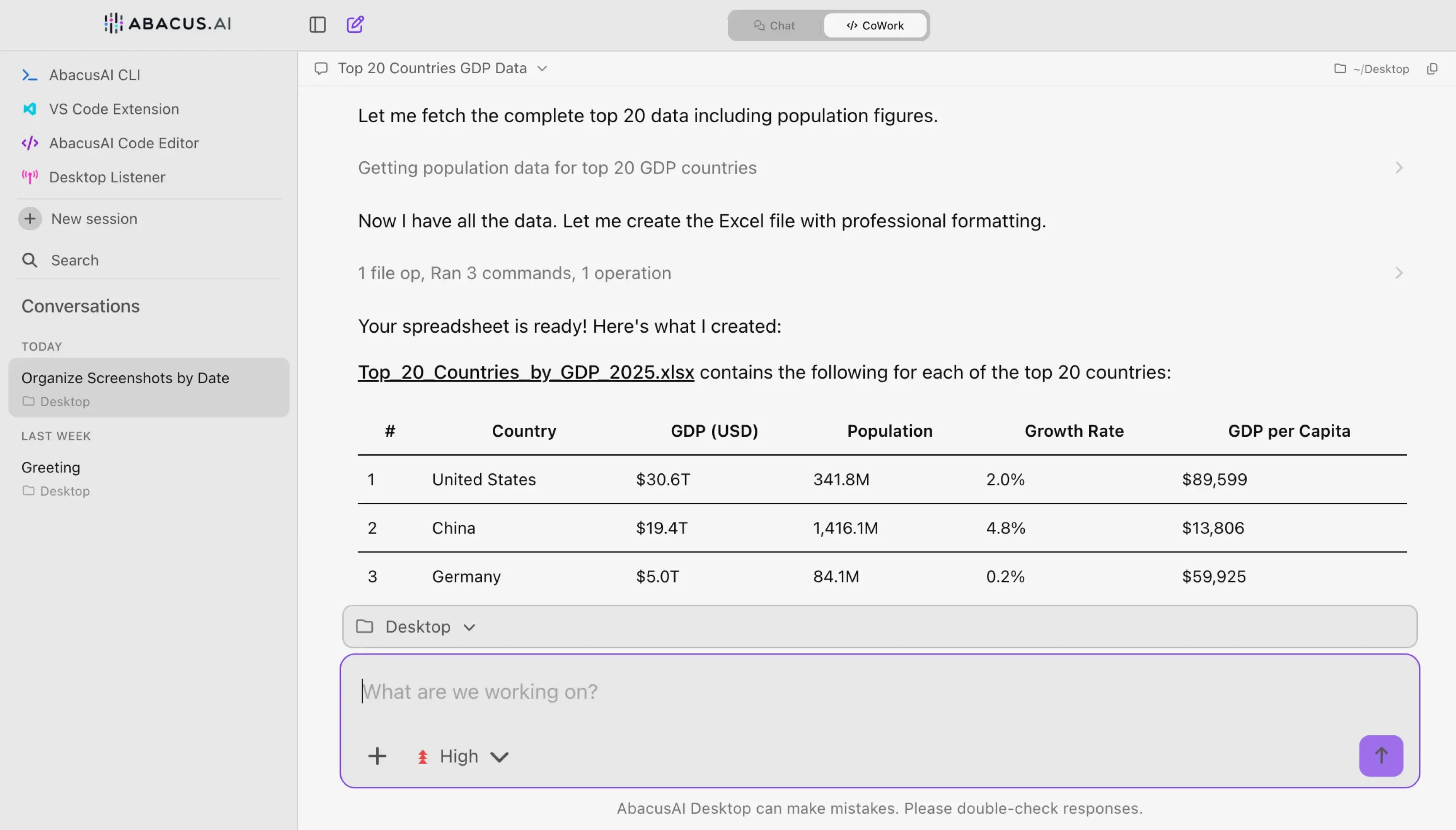 ABACUS.AI

Chat
CoWork

AbacusAI CLI
VS Code Extension
AbacusAI Code Editor
Desktop Listener
New session
Search

Conversations
TODAY
Organize Screenshots by Date
Desktop
LAST WEEK
Greeting
Desktop

Top 20 Countries GDP Data
~/Desktop

Let me fetch the complete top 20 data including population figures.

Getting population data for top 20 GDP countries

Now I have all the data. Let me create the Excel file with professional formatting.

1 file op, Ran 3 commands, 1 operation

Your spreadsheet is ready! Here's what I created:

Top_20_Countries_by_GDP_2025.xlsx contains the following for each of the top 20 countries:

| # | Country | GDP (USD) | Population | Growth Rate | GDP per Capita |
|---|---|---|---|---|---|
| 1 | United States | $30.6T | 341.8M | 2.0% | $89,599 |
| 2 | China | $19.4T | 1,416.1M | 4.8% | $13,806 |
| 3 | Germany | $5.0T | 84.1M | 0.2% | $59,925 |

Desktop

What are we working on?

High

AbacusAI Desktop can make mistakes. Please double-check responses.